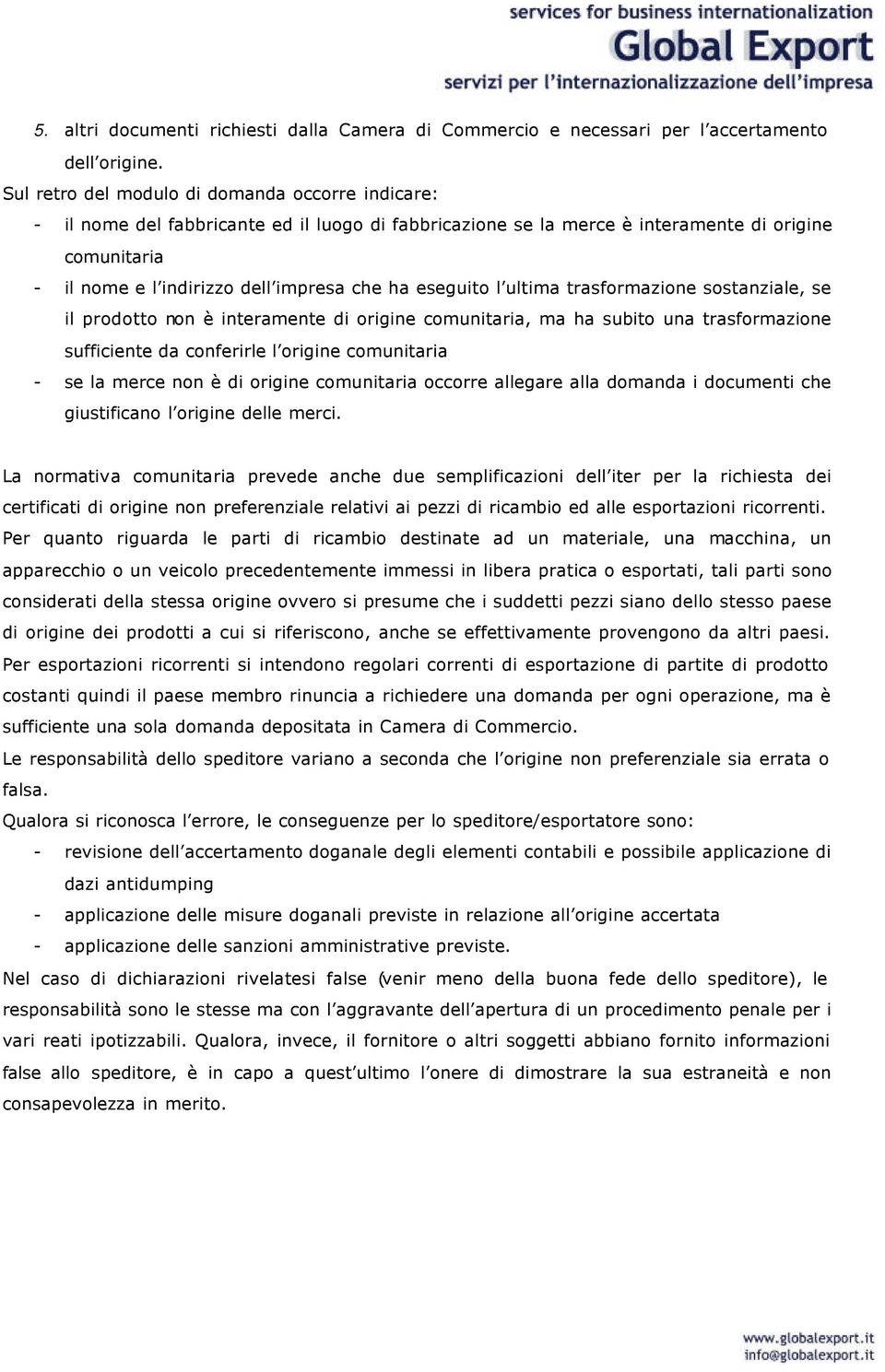 services for business internationalization
Global Export
servizi per l'internazionalizzazione dell'impresa

5. altri documenti richiesti dalla Camera di Commercio e necessari per l'accertamento dell'origine.

Sul retro del modulo di domanda occorre indicare:
- il nome del fabbricante ed il luogo di fabbricazione se la merce è interamente di origine comunitaria
- il nome e l'indirizzo dell'impresa che ha eseguito l'ultima trasformazione sostanziale, se il prodotto non è interamente di origine comunitaria, ma ha subito una trasformazione sufficiente da conferirle l'origine comunitaria
- se la merce non è di origine comunitaria occorre allegare alla domanda i documenti che giustificano l'origine delle merci.

La normativa comunitaria prevede anche due semplificazioni dell'iter per la richiesta dei certificati di origine non preferenziale relativi ai pezzi di ricambio ed alle esportazioni ricorrenti.
Per quanto riguarda le parti di ricambio destinate ad un materiale, una macchina, un apparecchio o un veicolo precedentemente immessi in libera pratica o esportati, tali parti sono considerati della stessa origine ovvero si presume che i suddetti pezzi siano dello stesso paese di origine dei prodotti a cui si riferiscono, anche se effettivamente provengono da altri paesi.
Per esportazioni ricorrenti si intendono regolari correnti di esportazione di partite di prodotto costanti quindi il paese membro rinuncia a richiedere una domanda per ogni operazione, ma è sufficiente una sola domanda depositata in Camera di Commercio.
Le responsabilità dello speditore variano a seconda che l'origine non preferenziale sia errata o falsa.
Qualora si riconosca l'errore, le conseguenze per lo speditore/esportatore sono:
- revisione dell'accertamento doganale degli elementi contabili e possibile applicazione di dazi antidumping
- applicazione delle misure doganali previste in relazione all'origine accertata
- applicazione delle sanzioni amministrative previste.
Nel caso di dichiarazioni rivelatesi false (venir meno della buona fede dello speditore), le responsabilità sono le stesse ma con l'aggravante dell'apertura di un procedimento penale per i vari reati ipotizzabili. Qualora, invece, il fornitore o altri soggetti abbiano fornito informazioni false allo speditore, è in capo a quest'ultimo l'onere di dimostrare la sua estraneità e non consapevolezza in merito.

www.globalexport.it
info@globalexport.it